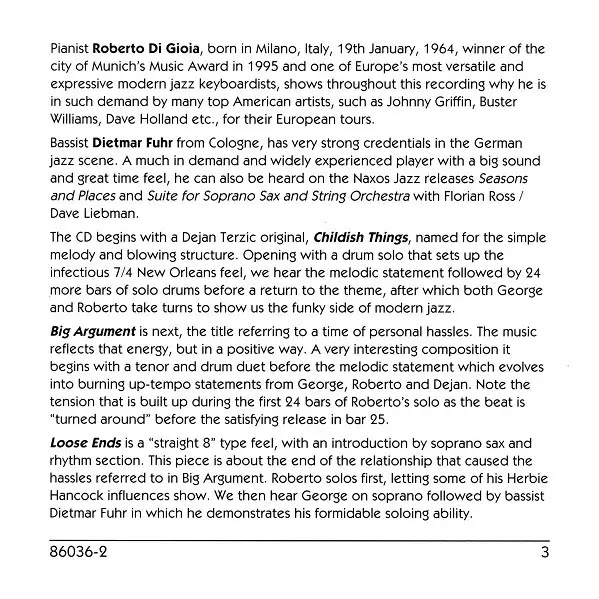 Pianist Roberto Di Gioia, born in Milano, Italy, 19th January, 1964, winner of the city of Munich's Music Award in 1995 and one of Europe's most versatile and expressive modern jazz keyboardists, shows throughout this recording why he is in such demand by many top American artists, such as Johnny Griffin, Buster Williams, Dave Holland etc., for their European tours.

Bassist Dietmar Fuhr from Cologne, has very strong credentials in the German jazz scene. A much in demand and widely experienced player with a big sound and great time feel, he can also be heard on the Naxos Jazz releases Seasons and Places and Suite for Soprano Sax and String Orchestra with Florian Ross / Dave Liebman.

The CD begins with a Dejan Terzic original, Childish Things, named for the simple melody and blowing structure. Opening with a drum solo that sets up the infectious 7/4 New Orleans feel, we hear the melodic statement followed by 24 more bars of solo drums before a return to the theme, after which both George and Roberto take turns to show us the funky side of modern jazz.

Big Argument is next, the title referring to a time of personal hassles. The music reflects that energy, but in a positive way. A very interesting composition it begins with a tenor and drum duet before the melodic statement which evolves into burning up-tempo statements from George, Roberto and Dejan. Note the tension that is built up during the first 24 bars of Roberto's solo as the beat is "turned around" before the satisfying release in bar 25.

Loose Ends is a "straight 8" type feel, with an introduction by soprano sax and rhythm section. This piece is about the end of the relationship that caused the hassles referred to in Big Argument. Roberto solos first, letting some of his Herbie Hancock influences show. We then hear George on soprano followed by bassist Dietmar Fuhr in which he demonstrates his formidable soloing ability.

86036-2

3